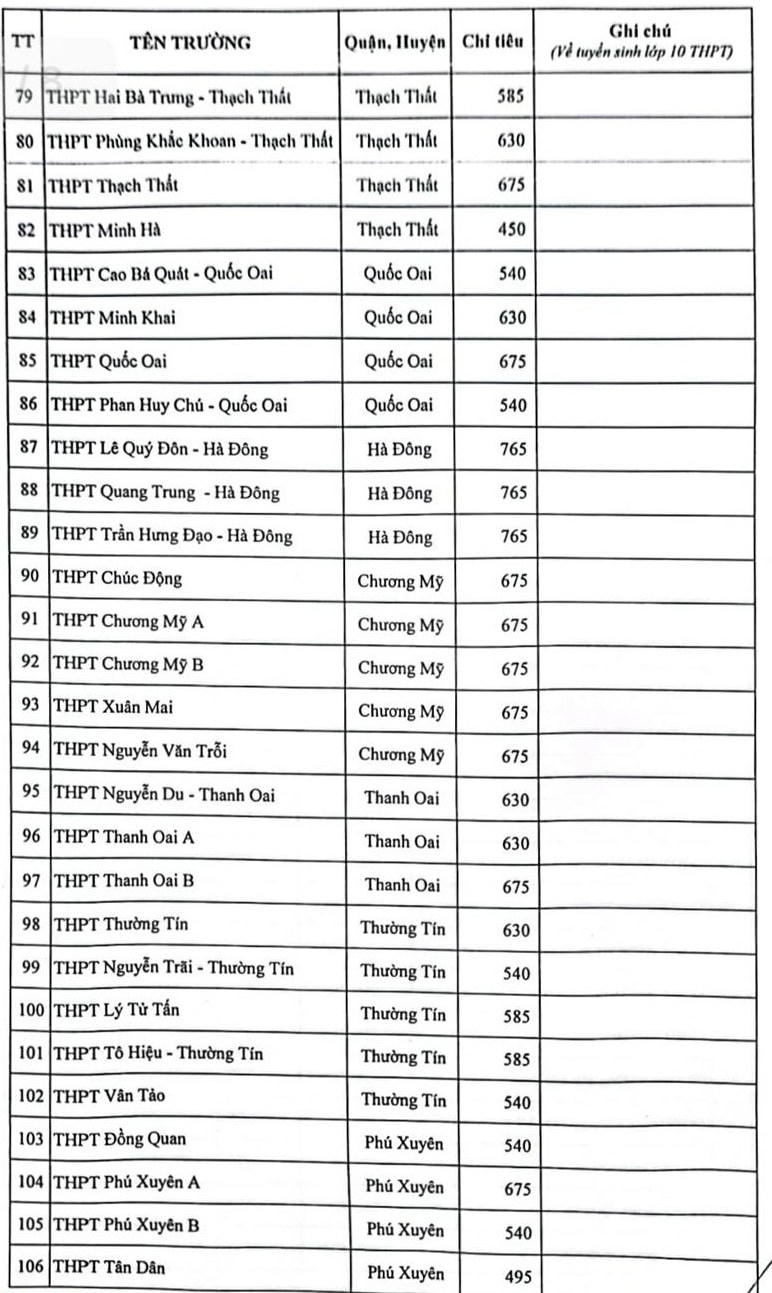 | TT | TÊN TRƯỜNG | Quận, Huyện | Chỉ tiêu | Ghi chú (Về tuyển sinh lớp 10 THPT) |
|---|---|---|---|---|
| 79 | THPT Hai Bà Trưng - Thạch Thất | Thạch Thất | 585 | |
| 80 | THPT Phùng Khắc Khoan - Thạch Thất | Thạch Thất | 630 | |
| 81 | THPT Thạch Thất | Thạch Thất | 675 | |
| 82 | THPT Minh Hà | Thạch Thất | 450 | |
| 83 | THPT Cao Bá Quát - Quốc Oai | Quốc Oai | 540 | |
| 84 | THPT Minh Khai | Quốc Oai | 630 | |
| 85 | THPT Quốc Oai | Quốc Oai | 675 | |
| 86 | THPT Phan Huy Chú - Quốc Oai | Quốc Oai | 540 | |
| 87 | THPT Lê Quý Đôn - Hà Đông | Hà Đông | 765 | |
| 88 | THPT Quang Trung - Hà Đông | Hà Đông | 765 | |
| 89 | THPT Trần Hưng Đạo - Hà Đông | Hà Đông | 765 | |
| 90 | THPT Chúc Động | Chương Mỹ | 675 | |
| 91 | THPT Chương Mỹ A | Chương Mỹ | 675 | |
| 92 | THPT Chương Mỹ B | Chương Mỹ | 675 | |
| 93 | THPT Xuân Mai | Chương Mỹ | 675 | |
| 94 | THPT Nguyễn Văn Trỗi | Chương Mỹ | 675 | |
| 95 | THPT Nguyễn Du - Thanh Oai | Thanh Oai | 630 | |
| 96 | THPT Thanh Oai A | Thanh Oai | 630 | |
| 97 | THPT Thanh Oai B | Thanh Oai | 675 | |
| 98 | THPT Thường Tín | Thường Tín | 630 | |
| 99 | THPT Nguyễn Trãi - Thường Tín | Thường Tín | 540 | |
| 100 | THPT Lý Tử Tấn | Thường Tín | 585 | |
| 101 | THPT Tô Hiệu - Thường Tín | Thường Tín | 585 | |
| 102 | THPT Vân Tảo | Thường Tín | 540 | |
| 103 | THPT Đồng Quan | Phú Xuyên | 540 | |
| 104 | THPT Phú Xuyên A | Phú Xuyên | 675 | |
| 105 | THPT Phú Xuyên B | Phú Xuyên | 540 | |
| 106 | THPT Tân Dân | Phú Xuyên | 495 | |